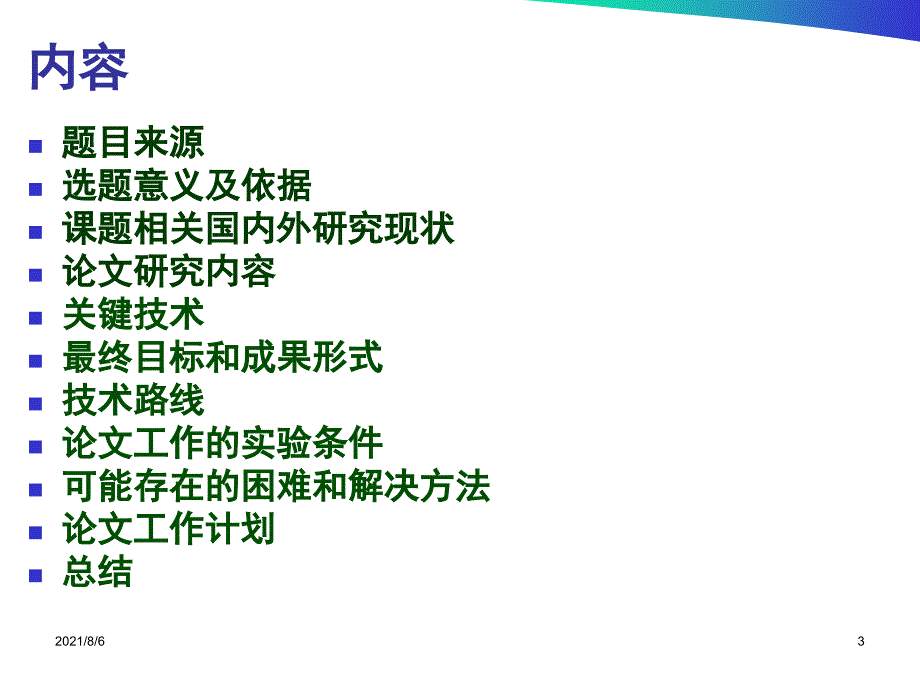 内容

- 题目来源
- 选题意义及依据
- 课题相关国内外研究现状
- 论文研究内容
- 关键技术
- 最终目标和成果形式
- 技术路线
- 论文工作的实验条件
- 可能存在的困难和解决方法
- 论文工作计划
- 总结

2021/8/6

3